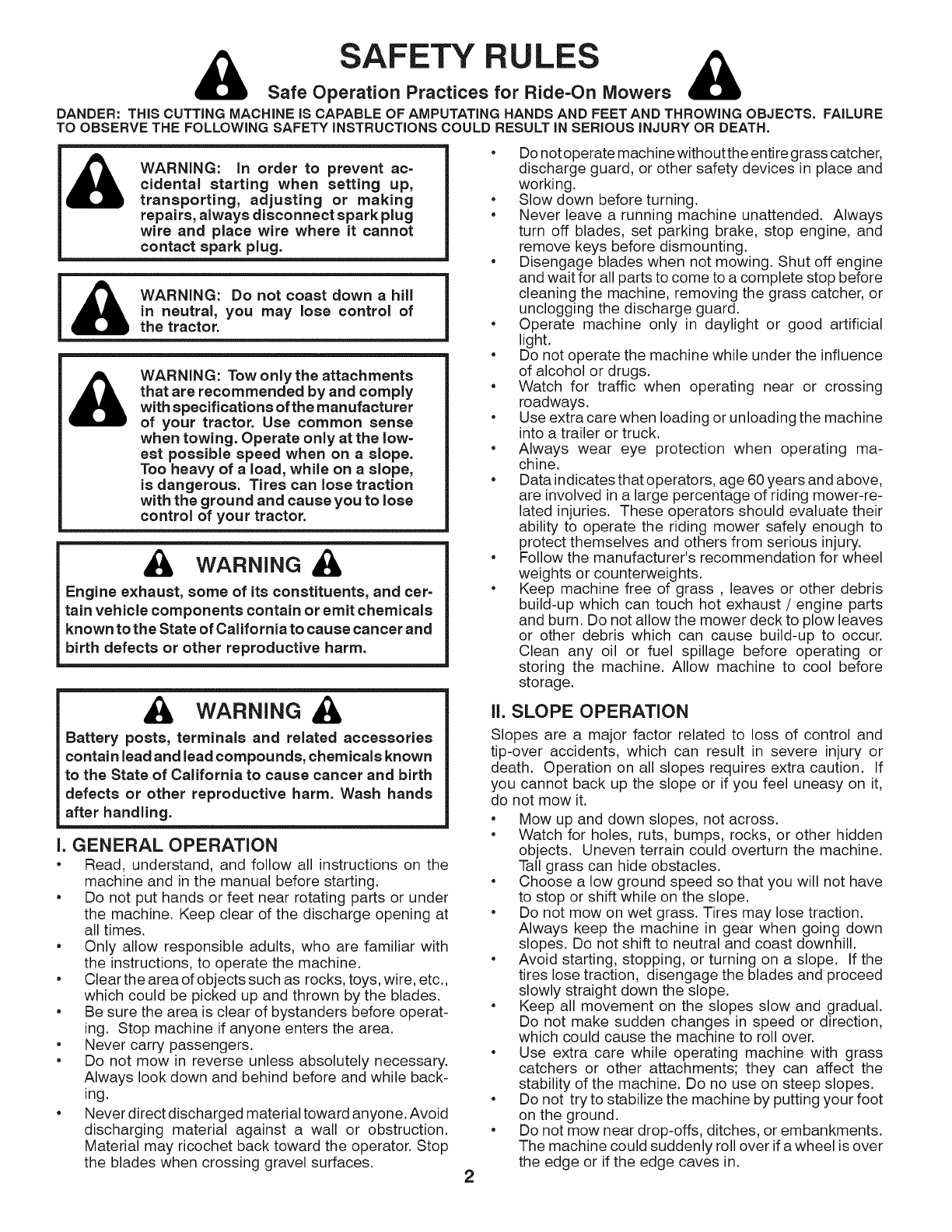 SAFETY RULES

Safe Operation Practices for Ride-On Mowers

DANDER: THIS CUTTING MACHINE IS CAPABLE OF AMPUTATING HANDS AND FEET AND THROWING OBJECTS. FAILURE TO OBSERVE THE FOLLOWING SAFETY INSTRUCTIONS COULD RESULT IN SERIOUS INJURY OR DEATH.

WARNING: In order to prevent accidental starting when setting up, transporting, adjusting or making repairs, always disconnect spark plug wire and place wire where it cannot contact spark plug.

WARNING: Do not coast down a hill in neutral, you may lose control of the tractor.

WARNING: Tow only the attachments that are recommended by and comply with specifications of the manufacturer of your tractor. Use common sense when towing. Operate only at the lowest possible speed when on a slope. Too heavy of a load, while on a slope, is dangerous. Tires can lose traction with the ground and cause you to lose control of your tractor.

WARNING

Engine exhaust, some of its constituents, and certain vehicle components contain or emit chemicals known to the State of California to cause cancer and birth defects or other reproductive harm.

WARNING

Battery posts, terminals and related accessories contain lead and lead compounds, chemicals known to the State of California to cause cancer and birth defects or other reproductive harm. Wash hands after handling.

I. GENERAL OPERATION

• Read, understand, and follow all instructions on the machine and in the manual before starting.
• Do not put hands or feet near rotating parts or under the machine. Keep clear of the discharge opening at all times.
• Only allow responsible adults, who are familiar with the instructions, to operate the machine.
• Clear the area of objects such as rocks, toys, wire, etc., which could be picked up and thrown by the blades.
• Be sure the area is clear of bystanders before operating. Stop machine if anyone enters the area.
• Never carry passengers.
• Do not mow in reverse unless absolutely necessary. Always look down and behind before and while backing.
• Never direct discharged material toward anyone. Avoid discharging material against a wall or obstruction. Material may ricochet back toward the operator. Stop the blades when crossing gravel surfaces.
• Do not operate machine without the entire grass catcher, discharge guard, or other safety devices in place and working.
• Slow down before turning.
• Never leave a running machine unattended. Always turn off blades, set parking brake, stop engine, and remove keys before dismounting.
• Disengage blades when not mowing. Shut off engine and wait for all parts to come to a complete stop before cleaning the machine, removing the grass catcher, or unclogging the discharge guard.
• Operate machine only in daylight or good artificial light.
• Do not operate the machine while under the influence of alcohol or drugs.
• Watch for traffic when operating near or crossing roadways.
• Use extra care when loading or unloading the machine into a trailer or truck.
• Always wear eye protection when operating machine.
• Data indicates that operators, age 60 years and above, are involved in a large percentage of riding mower-related injuries. These operators should evaluate their ability to operate the riding mower safely enough to protect themselves and others from serious injury.
• Follow the manufacturer's recommendation for wheel weights or counterweights.
• Keep machine free of grass , leaves or other debris build-up which can touch hot exhaust / engine parts and burn. Do not allow the mower deck to plow leaves or other debris which can cause build-up to occur. Clean any oil or fuel spillage before operating or storing the machine. Allow machine to cool before storage.

II. SLOPE OPERATION

Slopes are a major factor related to loss of control and tip-over accidents, which can result in severe injury or death. Operation on all slopes requires extra caution. If you cannot back up the slope or if you feel uneasy on it, do not mow it.
• Mow up and down slopes, not across.
• Watch for holes, ruts, bumps, rocks, or other hidden objects. Uneven terrain could overturn the machine. Tall grass can hide obstacles.
• Choose a low ground speed so that you will not have to stop or shift while on the slope.
• Do not mow on wet grass. Tires may lose traction. Always keep the machine in gear when going down slopes. Do not shift to neutral and coast downhill.
• Avoid starting, stopping, or turning on a slope. If the tires lose traction, disengage the blades and proceed slowly straight down the slope.
• Keep all movement on the slopes slow and gradual. Do not make sudden changes in speed or direction, which could cause the machine to roll over.
• Use extra care while operating machine with grass catchers or other attachments; they can affect the stability of the machine. Do no use on steep slopes.
• Do not try to stabilize the machine by putting your foot on the ground.
• Do not mow near drop-offs, ditches, or embankments. The machine could suddenly roll over if a wheel is over the edge or if the edge caves in.

2